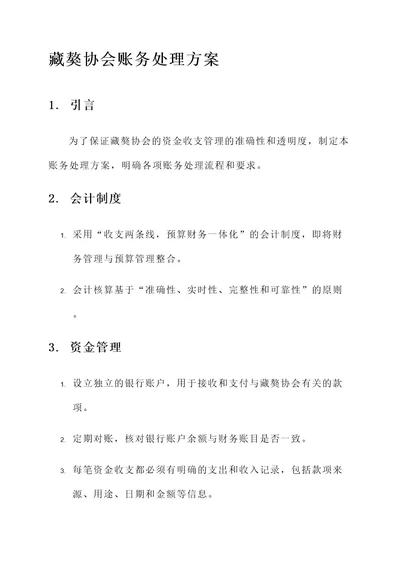 藏獒协会账务处理方案

1. 引言

为了保证藏獒协会的资金收支管理的准确性和透明度，制定本账务处理方案，明确各项账务处理流程和要求。

2. 会计制度

1. 采用“收支两条线，预算财务一体化”的会计制度，即将财务管理与预算管理整合。

2. 会计核算基于“准确性、实时性、完整性和可靠性”的原则。

3. 资金管理

1. 设立独立的银行账户，用于接收和支付与藏獒协会有关的款项。

2. 定期对账，核对银行账户余额与财务账目是否一致。

3. 每笔资金收支都必须有明确的支出和收入记录，包括款项来源、用途、日期和金额等信息。